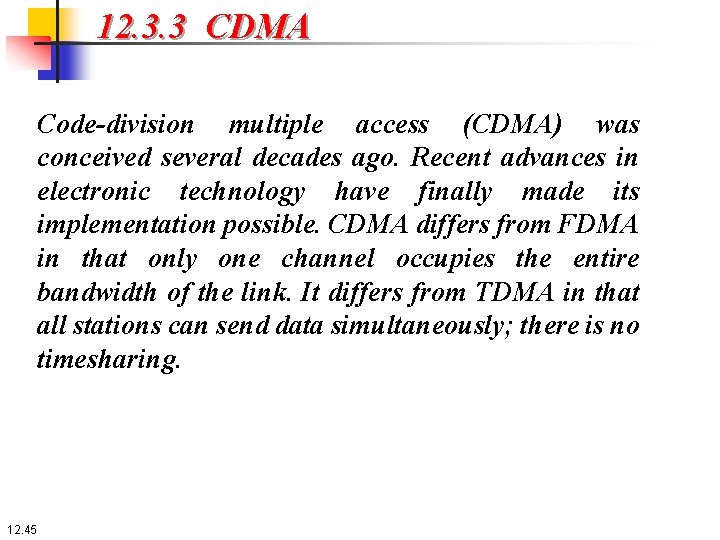 12.3.3 CDMA

Code-division multiple access (CDMA) was conceived several decades ago. Recent advances in electronic technology have finally made its implementation possible. CDMA differs from FDMA in that only one channel occupies the entire bandwidth of the link. It differs from TDMA in that all stations can send data simultaneously; there is no timesharing.

12.45